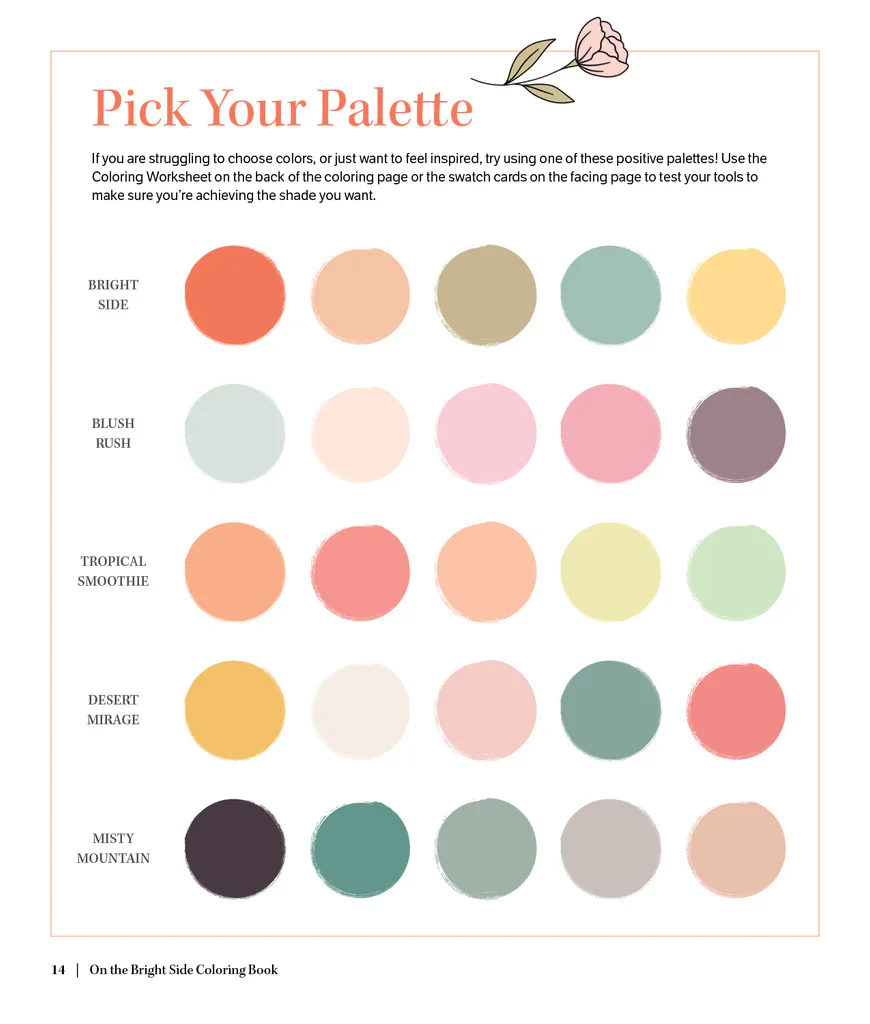 Pick Your Palette

If you are struggling to choose colors, or just want to feel inspired, try using one of these positive palettes! Use the Coloring Worksheet on the back of the coloring page or the swatch cards on the facing page to test your tools to make sure you're achieving the shade you want.

BRIGHT
SIDE

BLUSH
RUSH

TROPICAL
SMOOTHIE

DESERT
MIRAGE

MISTY
MOUNTAIN

14 | On the Bright Side Coloring Book